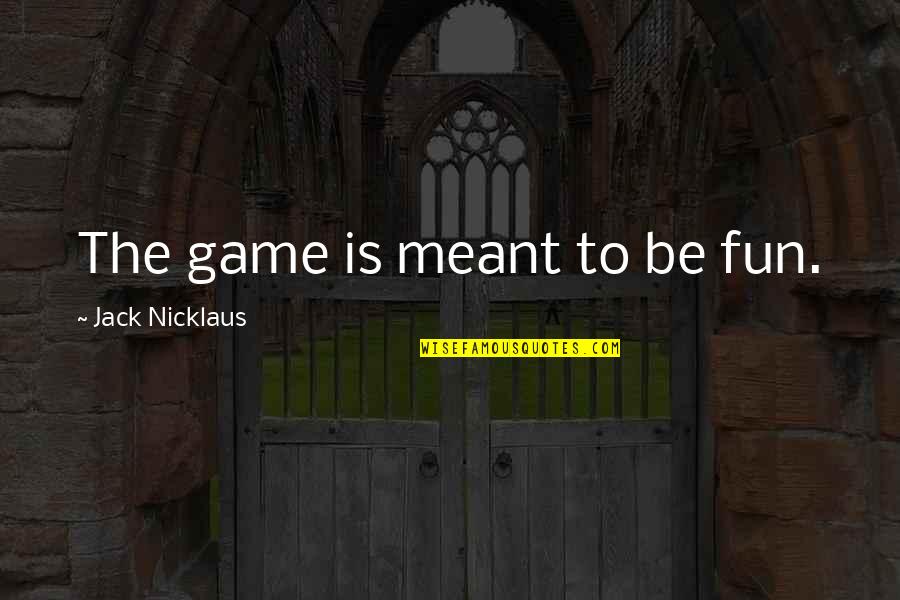 The game is meant to be fun.

~ Jack Nicklaus

WISEFAMOUSQUOTES.COM